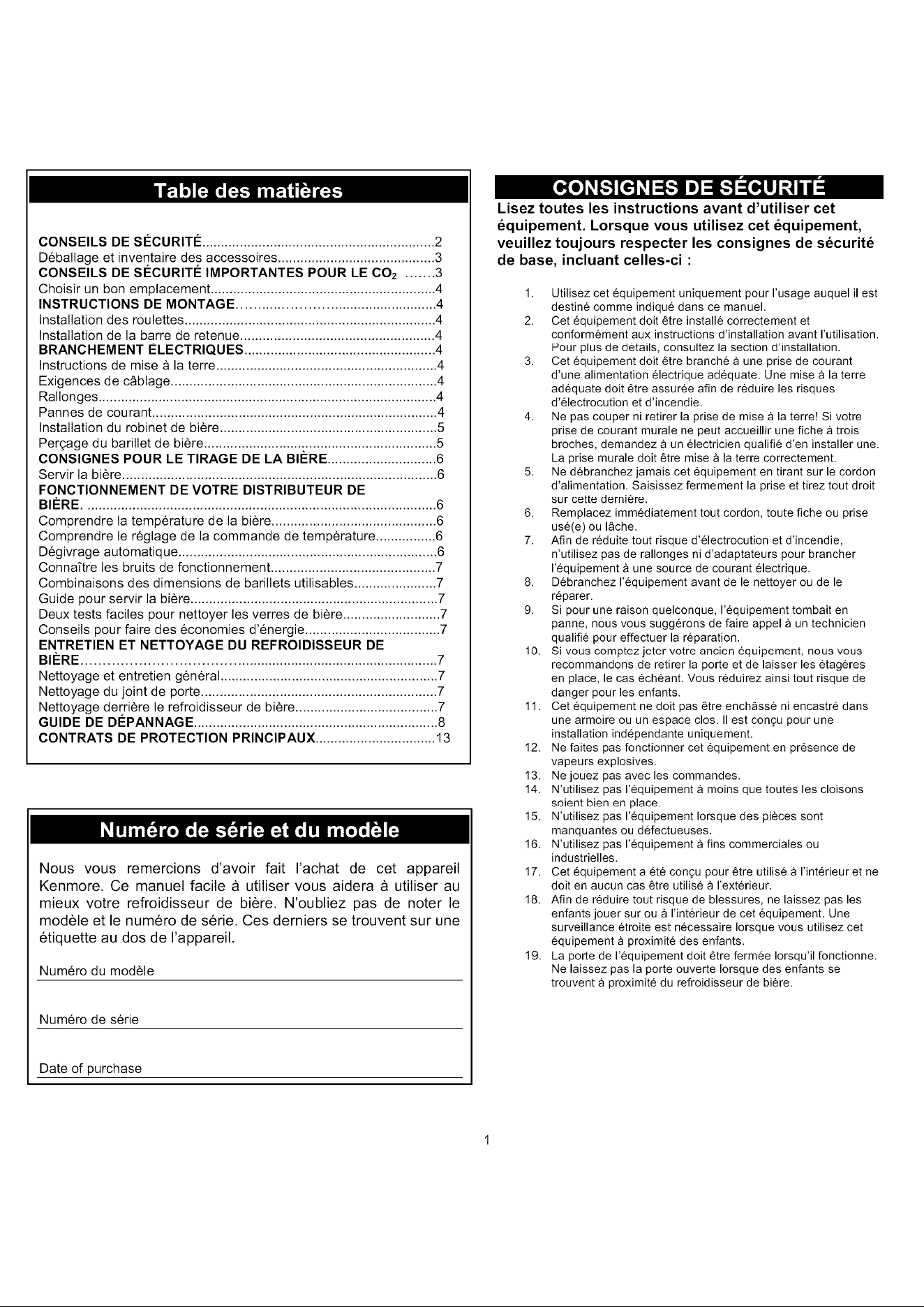 Table des matières

CONSEILS DE SÉCURITÉ 2
Déballage et inventaire des accessoires 3
CONSEILS DE SÉCURITÉ IMPORTANTES POUR LE $CO_2$ 3
Choisir un bon emplacement 4
INSTRUCTIONS DE MONTAGE 4
Installation des roulettes 4
Installation de la barre de retenue 4
BRANCHEMENT ÉLECTRIQUES 4
Instructions de mise à la terre 4
Exigences de câblage 4
Rallonges 4
Pannes de courant 4
Installation du robinet de bière 5
Perçage du barillet de bière 5
CONSIGNES POUR LE TIRAGE DE LA BIÈRE 6
Servir la bière 6
FONCTIONNEMENT DE VOTRE DISTRIBUTEUR DE BIÈRE. 6
Comprendre la température de la bière 6
Comprendre le réglage de la commande de température 6
Dégivrage automatique 6
Connaître les bruits de fonctionnement 7
Combinaisons des dimensions de barillets utilisables 7
Guide pour servir la bière 7
Deux tests faciles pour nettoyer les verres de bière 7
Conseils pour faire des économies d'énergie 7
ENTRETIEN ET NETTOYAGE DU REFROIDISSEUR DE BIÈRE 7
Nettoyage et entretien général 7
Nettoyage du joint de porte 7
Nettoyage derrière le refroidisseur de bière 7
GUIDE DE DÉPANNAGE 8
CONTRATS DE PROTECTION PRINCIPAUX 13

Numéro de série et du modèle

Nous vous remercions d'avoir fait l'achat de cet appareil Kenmore. Ce manuel facile à utiliser vous aidera à utiliser au mieux votre refroidisseur de bière. N'oubliez pas de noter le modèle et le numéro de série. Ces derniers se trouvent sur une étiquette au dos de l'appareil.

Numéro du modèle ____

Numéro de série ____

Date of purchase ____

CONSIGNES DE SÉCURITÉ

Lisez toutes les instructions avant d'utiliser cet équipement. Lorsque vous utilisez cet équipement, veuillez toujours respecter les consignes de sécurité de base, incluant celles-ci :

1. Utilisez cet équipement uniquement pour l'usage auquel il est destiné comme indiqué dans ce manuel.
2. Cet équipement doit être installé correctement et conformément aux instructions d'installation avant l'utilisation. Pour plus de détails, consultez la section d'installation.
3. Cet équipement doit être branché à une prise de courant d'une alimentation électrique adéquate. Une mise à la terre adéquate doit être assurée afin de réduire les risques d'électrocution et d'incendie.
4. Ne pas couper ni retirer la prise de mise à la terre! Si votre prise de courant murale ne peut accueillir une fiche à trois broches, demandez à un électricien qualifié d'en installer une. La prise murale doit être mise à la terre correctement.
5. Ne débranchez jamais cet équipement en tirant sur le cordon d'alimentation. Saisissez fermement la prise et tirez tout droit sur cette dernière.
6. Remplacez immédiatement tout cordon, toute fiche ou prise usé(e) ou lâche.
7. Afin de réduite tout risque d'électrocution et d'incendie, n'utilisez pas de rallonges ni d'adaptateurs pour brancher l'équipement à une source de courant électrique.
8. Débranchez l'équipement avant de le nettoyer ou de le réparer.
9. Si pour une raison quelconque, l'équipement tombait en panne, nous vous suggérons de faire appel à un technicien qualifié pour effectuer la réparation.
10. Si vous comptez jeter votre ancien équipement, nous vous recommandons de retirer la porte et de laisser les étagères en place, le cas échéant. Vous réduirez ainsi tout risque de danger pour les enfants.
11. Cet équipement ne doit pas être enchâssé ni encastré dans une armoire ou un espace clos. Il est conçu pour une installation indépendante uniquement.
12. Ne faites pas fonctionner cet équipement en présence de vapeurs explosives.
13. Ne jouez pas avec les commandes.
14. N'utilisez pas l'équipement à moins que toutes les cloisons soient bien en place.
15. N'utilisez pas l'équipement lorsque des pièces sont manquantes ou défectueuses.
16. N'utilisez pas l'équipement à fins commerciales ou industrielles.
17. Cet équipement a été conçu pour être utilisé à l'intérieur et ne doit en aucun cas être utilisé à l'extérieur.
18. Afin de réduire tout risque de blessures, ne laissez pas les enfants jouer sur ou à l'intérieur de cet équipement. Une surveillance étroite est nécessaire lorsque vous utilisez cet équipement à proximité des enfants.
19. La porte de l'équipement doit être fermée lorsqu'il fonctionne. Ne laissez pas la porte ouverte lorsque des enfants se trouvent à proximité du refroidisseur de bière.

1